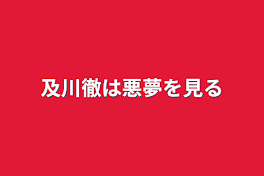 及川徹は悪夢を見る